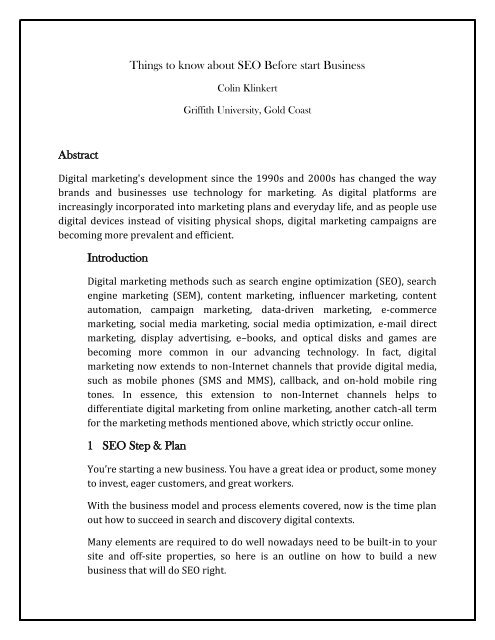 Things to know about SEO Before start Business

Colin Klinkert

Griffith University, Gold Coast

Abstract

Digital marketing's development since the 1990s and 2000s has changed the way brands and businesses use technology for marketing. As digital platforms are increasingly incorporated into marketing plans and everyday life, and as people use digital devices instead of visiting physical shops, digital marketing campaigns are becoming more prevalent and efficient.

Introduction

Digital marketing methods such as search engine optimization (SEO), search engine marketing (SEM), content marketing, influencer marketing, content automation, campaign marketing, data-driven marketing, e-commerce marketing, social media marketing, social media optimization, e-mail direct marketing, display advertising, e–books, and optical disks and games are becoming more common in our advancing technology. In fact, digital marketing now extends to non-Internet channels that provide digital media, such as mobile phones (SMS and MMS), callback, and on-hold mobile ring tones. In essence, this extension to non-Internet channels helps to differentiate digital marketing from online marketing, another catch-all term for the marketing methods mentioned above, which strictly occur online.

1 SEO Step & Plan

You're starting a new business. You have a great idea or product, some money to invest, eager customers, and great workers.

With the business model and process elements covered, now is the time plan out how to succeed in search and discovery digital contexts.

Many elements are required to do well nowadays need to be built-in to your site and off-site properties, so here is an outline on how to build a new business that will do SEO right.